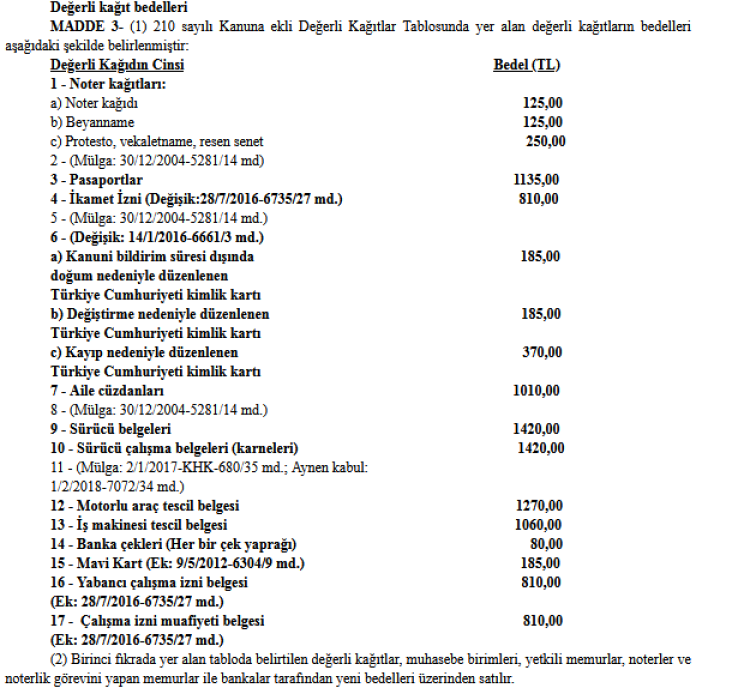 Değerli kağıt bedelleri

MADDE 3- (1) 210 sayılı Kanuna ekli Değerli Kağıtlar Tablosunda yer alan değerli kağıtların bedelleri aşağıdaki şekilde belirlenmiştir:

| Değerli Kağıdın Cinsi | Bedel (TL) |
|---|---|
| 1 - Noter kağıtları: | |
| a) Noter kağıdı | 125,00 |
| b) Beyanname | 125,00 |
| c) Protesto, vekaletname, resen senet | 250,00 |
| 2 - (Mülga: 30/12/2004-5281/14 md) | |
| 3 - Pasaportlar | 1135,00 |
| 4 - İkamet İzni (Değişik:28/7/2016-6735/27 md.) | 810,00 |
| 5 - (Mülga: 30/12/2004-5281/14 md.) | |
| 6 - (Değişik: 14/1/2016-6661/3 md.) | |
| a) Kanuni bildirim süresi dışında doğum nedeniyle düzenlenen Türkiye Cumhuriyeti kimlik kartı | 185,00 |
| b) Değiştirme nedeniyle düzenlenen Türkiye Cumhuriyeti kimlik kartı | 185,00 |
| c) Kayıp nedeniyle düzenlenen Türkiye Cumhuriyeti kimlik kartı | 370,00 |
| 7 - Aile cüzdanları | 1010,00 |
| 8 - (Mülga: 30/12/2004-5281/14 md.) | |
| 9 - Sürücü belgeleri | 1420,00 |
| 10 - Sürücü çalışma belgeleri (karneleri) | 1420,00 |
| 11 - (Mülga: 2/1/2017-KHK-680/35 md.; Aynen kabul: 1/2/2018-7072/34 md.) | |
| 12 - Motorlu araç tescil belgesi | 1270,00 |
| 13 - İş makinesi tescil belgesi | 1060,00 |
| 14 - Banka çekleri (Her bir çek yaprağı) | 80,00 |
| 15 - Mavi Kart (Ek: 9/5/2012-6304/9 md.) | 185,00 |
| 16 - Yabancı çalışma izni belgesi (Ek: 28/7/2016-6735/27 md.) | 810,00 |
| 17 - Çalışma izni muafiyeti belgesi (Ek: 28/7/2016-6735/27 md.) | 810,00 |

(2) Birinci fıkrada yer alan tabloda belirtilen değerli kağıtlar, muhasebe birimleri, yetkili memurlar, noterler ve noterlik görevini yapan memurlar ile bankalar tarafından yeni bedelleri üzerinden satılır.